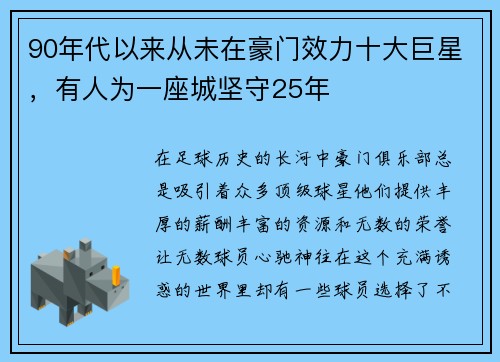 90年代以来从未在豪门效力十大巨星，有人为一座城坚守25年

在足球历史的长河中豪门俱乐部总是吸引着众多顶级球星他们提供丰厚的薪酬丰富的资源和无数的荣誉让无数球员心驰神往在这个充满诱惑的世界里却有一些球员选择了不